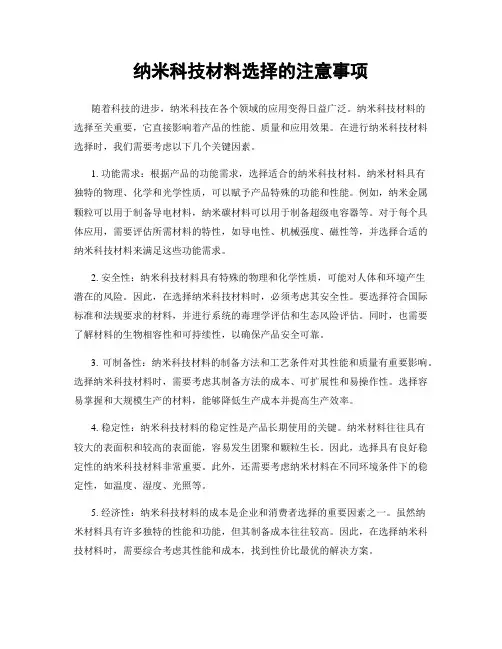 纳米科技材料选择的注意事项

随着科技的进步，纳米科技在各个领域的应用变得日益广泛。纳米科技材料的选择至关重要，它直接影响着产品的性能、质量和应用效果。在进行纳米科技材料选择时，我们需要考虑以下几个关键因素。

1. 功能需求：根据产品的功能需求，选择适合的纳米科技材料。纳米材料具有独特的物理、化学和光学性质，可以赋予产品特殊的功能和性能。例如，纳米金属颗粒可以用于制备导电材料，纳米碳材料可以用于制备超级电容器等。对于每个具体应用，需要评估所需材料的特性，如导电性、机械强度、磁性等，并选择合适的纳米科技材料来满足这些功能需求。

2. 安全性：纳米科技材料具有特殊的物理和化学性质，可能对人体和环境产生潜在的风险。因此，在选择纳米科技材料时，必须考虑其安全性。要选择符合国际标准和法规要求的材料，并进行系统的毒理学评估和生态风险评估。同时，也需要了解材料的生物相容性和可持续性，以确保产品安全可靠。

3. 可制备性：纳米科技材料的制备方法和工艺条件对其性能和质量有重要影响。选择纳米科技材料时，需要考虑其制备方法的成本、可扩展性和易操作性。选择容易掌握和大规模生产的材料，能够降低生产成本并提高生产效率。

4. 稳定性：纳米科技材料的稳定性是产品长期使用的关键。纳米材料往往具有较大的表面积和较高的表面能，容易发生团聚和颗粒生长。因此，选择具有良好稳定性的纳米科技材料非常重要。此外，还需要考虑纳米材料在不同环境条件下的稳定性，如温度、湿度、光照等。

5. 经济性：纳米科技材料的成本是企业和消费者选择的重要因素之一。虽然纳米材料具有许多独特的性能和功能，但其制备成本往往较高。因此，在选择纳米科技材料时，需要综合考虑其性能和成本，找到性价比最优的解决方案。